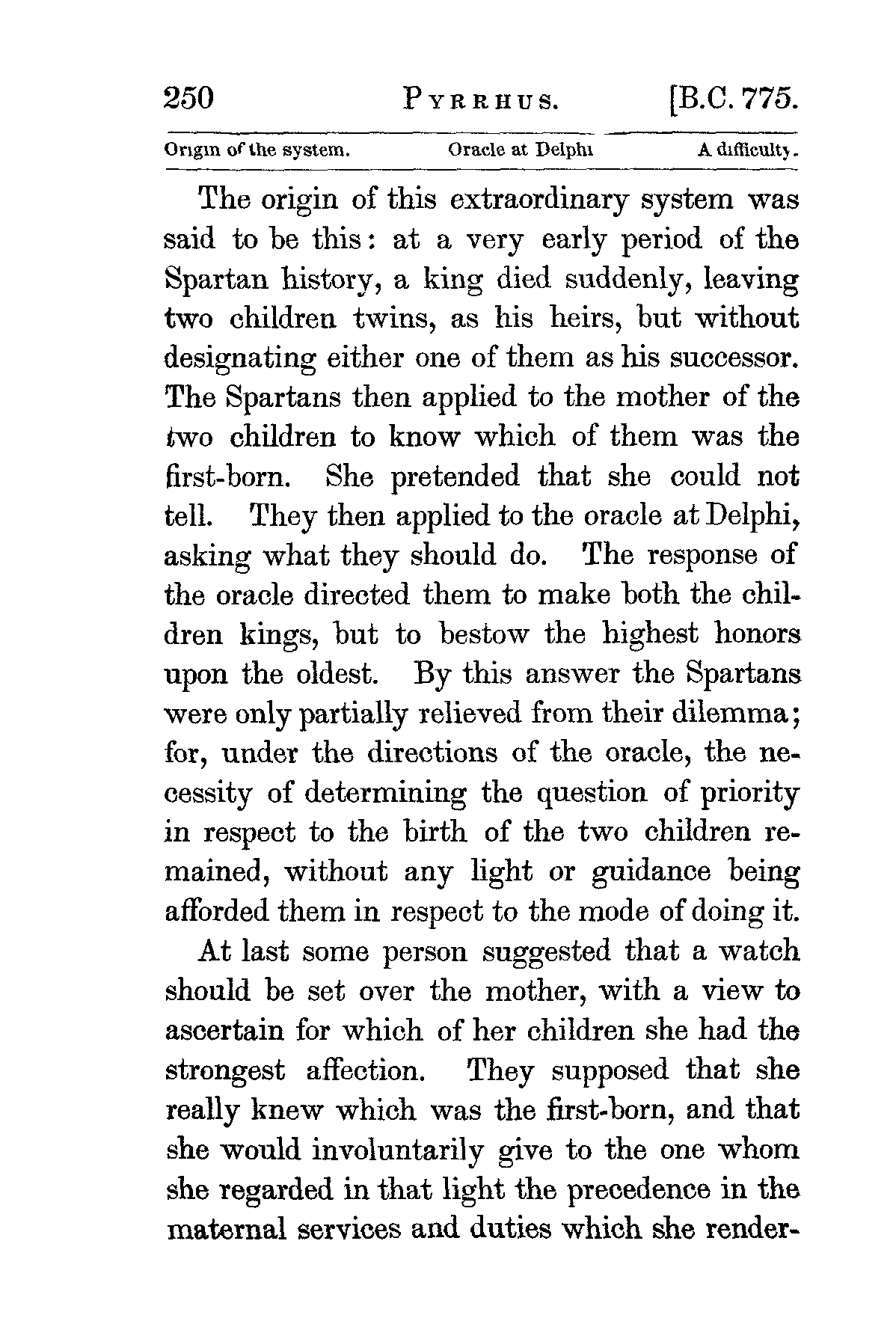 250 PYRRHUS. [B.C. 775.

Origin of the system. Oracle at Delphi A difficulty.

The origin of this extraordinary system was said to be this: at a very early period of the Spartan history, a king died suddenly, leaving two children twins, as his heirs, but without designating either one of them as his successor. The Spartans then applied to the mother of the two children to know which of them was the first-born. She pretended that she could not tell. They then applied to the oracle at Delphi, asking what they should do. The response of the oracle directed them to make both the children kings, but to bestow the highest honors upon the oldest. By this answer the Spartans were only partially relieved from their dilemma; for, under the directions of the oracle, the necessity of determining the question of priority in respect to the birth of the two children remained, without any light or guidance being afforded them in respect to the mode of doing it.

At last some person suggested that a watch should be set over the mother, with a view to ascertain for which of her children she had the strongest affection. They supposed that she really knew which was the first-born, and that she would involuntarily give to the one whom she regarded in that light the precedence in the maternal services and duties which she render-